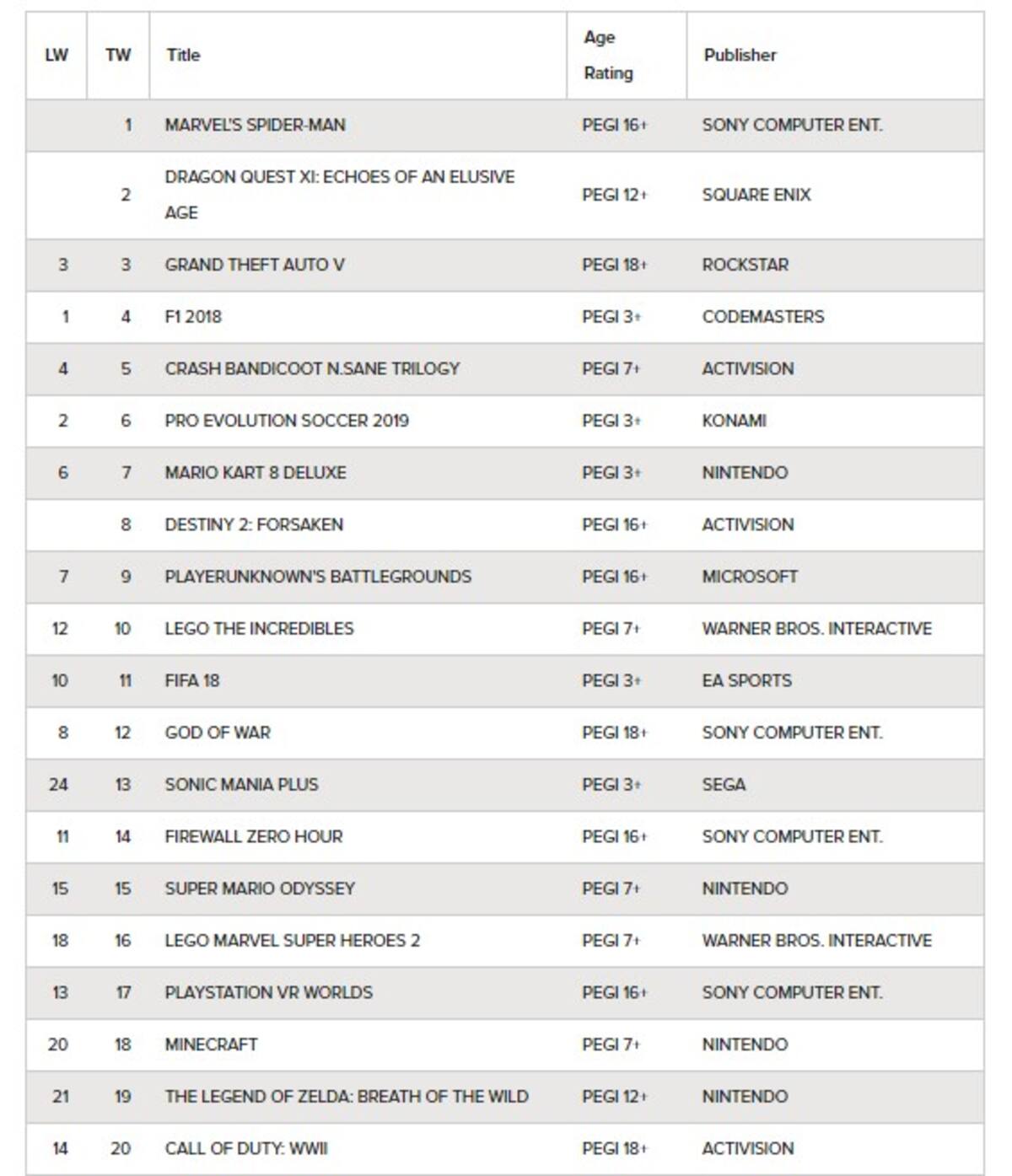 | LW | TW | Title | Age Rating | Publisher |
|---|---|---|---|---|
| | 1 | MARVEL'S SPIDER-MAN | PEGI 16+ | SONY COMPUTER ENT. |
| | 2 | DRAGON QUEST XI: ECHOES OF AN ELUSIVE AGE | PEGI 12+ | SQUARE ENIX |
| 3 | 3 | GRAND THEFT AUTO V | PEGI 18+ | ROCKSTAR |
| 1 | 4 | F1 2018 | PEGI 3+ | CODEMASTERS |
| 4 | 5 | CRASH BANDICOOT N.SANE TRILOGY | PEGI 7+ | ACTIVISION |
| 2 | 6 | PRO EVOLUTION SOCCER 2019 | PEGI 3+ | KONAMI |
| 6 | 7 | MARIO KART 8 DELUXE | PEGI 3+ | NINTENDO |
| | 8 | DESTINY 2: FORSAKEN | PEGI 16+ | ACTIVISION |
| 7 | 9 | PLAYERUNKNOWN'S BATTLEGROUNDS | PEGI 16+ | MICROSOFT |
| 12 | 10 | LEGO THE INCREDIBLES | PEGI 7+ | WARNER BROS. INTERACTIVE |
| 10 | 11 | FIFA 18 | PEGI 3+ | EA SPORTS |
| 8 | 12 | GOD OF WAR | PEGI 18+ | SONY COMPUTER ENT. |
| 24 | 13 | SONIC MANIA PLUS | PEGI 3+ | SEGA |
| 11 | 14 | FIREWALL ZERO HOUR | PEGI 16+ | SONY COMPUTER ENT. |
| 15 | 15 | SUPER MARIO ODYSSEY | PEGI 7+ | NINTENDO |
| 18 | 16 | LEGO MARVEL SUPER HEROES 2 | PEGI 7+ | WARNER BROS. INTERACTIVE |
| 13 | 17 | PLAYSTATION VR WORLDS | PEGI 16+ | SONY COMPUTER ENT. |
| 20 | 18 | MINECRAFT | PEGI 7+ | NINTENDO |
| 21 | 19 | THE LEGEND OF ZELDA: BREATH OF THE WILD | PEGI 12+ | NINTENDO |
| 14 | 20 | CALL OF DUTY: WWII | PEGI 18+ | ACTIVISION |